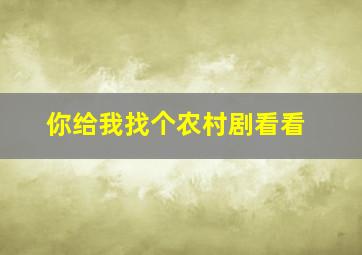 你给我找个农村剧看看